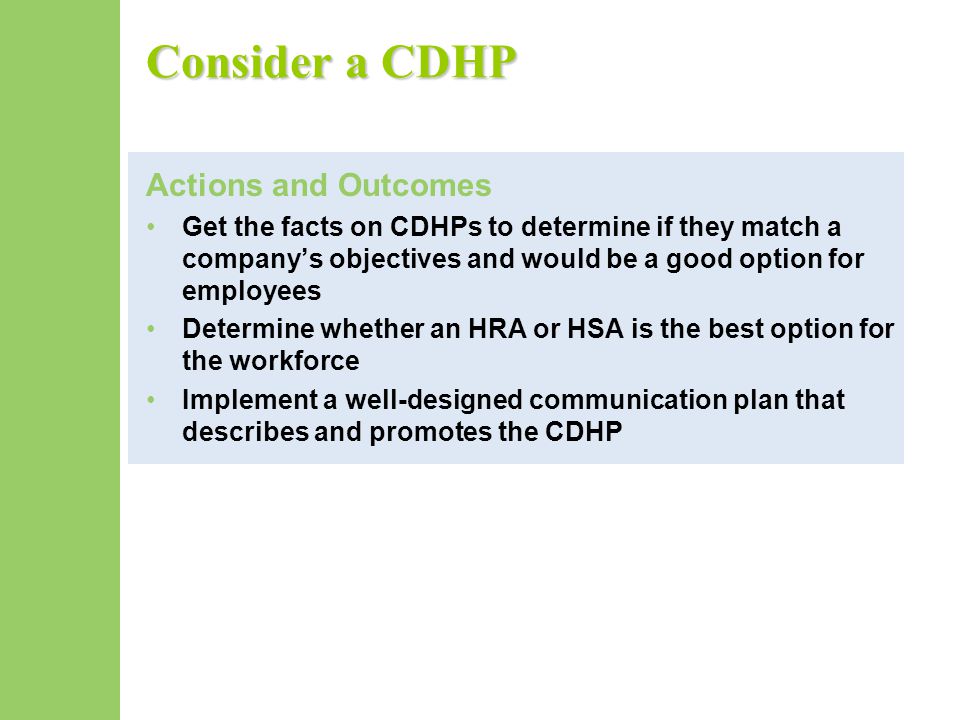 Consider a CDHP

Actions and Outcomes

• Get the facts on CDHPs to determine if they match a company’s objectives and would be a good option for employees
• Determine whether an HRA or HSA is the best option for the workforce
• Implement a well-designed communication plan that describes and promotes the CDHP